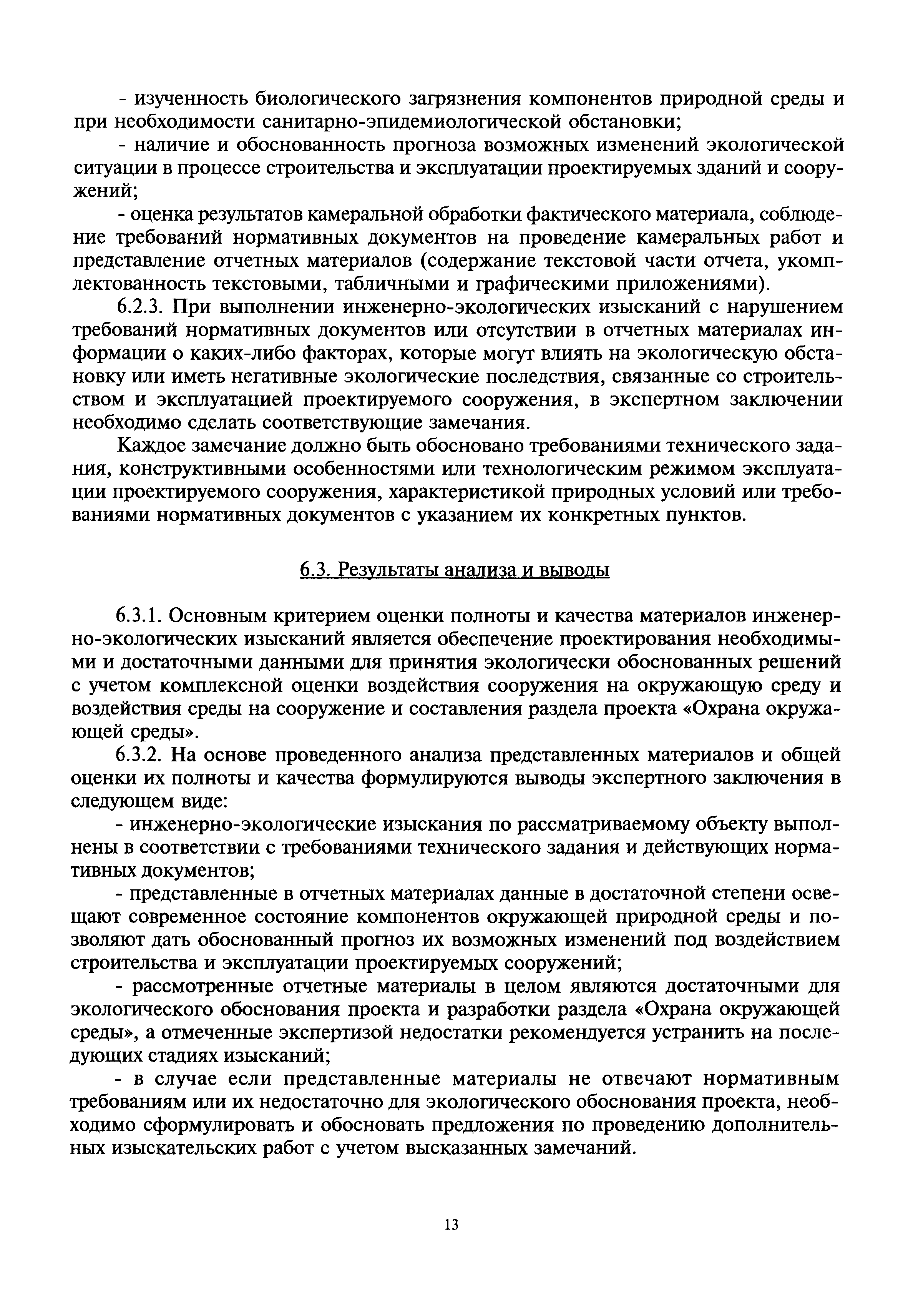 - изученность биологического загрязнения компонентов природной среды и при необходимости санитарно-эпидемиологической обстановки;

- наличие и обоснованность прогноза возможных изменений экологической ситуации в процессе строительства и эксплуатации проектируемых зданий и сооружений;

- оценка результатов камеральной обработки фактического материала, соблюдение требований нормативных документов на проведение камеральных работ и представление отчетных материалов (содержание текстовой части отчета, укомплектованность текстовыми, табличными и графическими приложениями).

6.2.3. При выполнении инженерно-экологических изысканий с нарушением требований нормативных документов или отсутствии в отчетных материалах информации о каких-либо факторах, которые могут влиять на экологическую обстановку или иметь негативные экологические последствия, связанные со строительством и эксплуатацией проектируемого сооружения, в экспертном заключении необходимо сделать соответствующие замечания.

Каждое замечание должно быть обосновано требованиями технического задания, конструктивными особенностями или технологическим режимом эксплуатации проектируемого сооружения, характеристикой природных условий или требованиями нормативных документов с указанием их конкретных пунктов.

6.3. Результаты анализа и выводы

6.3.1. Основным критерием оценки полноты и качества материалов инженерно-экологических изысканий является обеспечение проектирования необходимыми и достаточными данными для принятия экологически обоснованных решений с учетом комплексной оценки воздействия сооружения на окружающую среду и воздействия среды на сооружение и составления раздела проекта «Охрана окружающей среды».

6.3.2. На основе проведенного анализа представленных материалов и общей оценки их полноты и качества формулируются выводы экспертного заключения в следующем виде:

- инженерно-экологические изыскания по рассматриваемому объекту выполнены в соответствии с требованиями технического задания и действующих нормативных документов;

- представленные в отчетных материалах данные в достаточной степени освещают современное состояние компонентов окружающей природной среды и позволяют дать обоснованный прогноз их возможных изменений под воздействием строительства и эксплуатации проектируемых сооружений;

- рассмотренные отчетные материалы в целом являются достаточными для экологического обоснования проекта и разработки раздела «Охрана окружающей среды», а отмеченные экспертизой недостатки рекомендуется устранить на последующих стадиях изысканий;

- в случае если представленные материалы не отвечают нормативным требованиям или их недостаточно для экологического обоснования проекта, необходимо сформулировать и обосновать предложения по проведению дополнительных изыскательских работ с учетом высказанных замечаний.

13